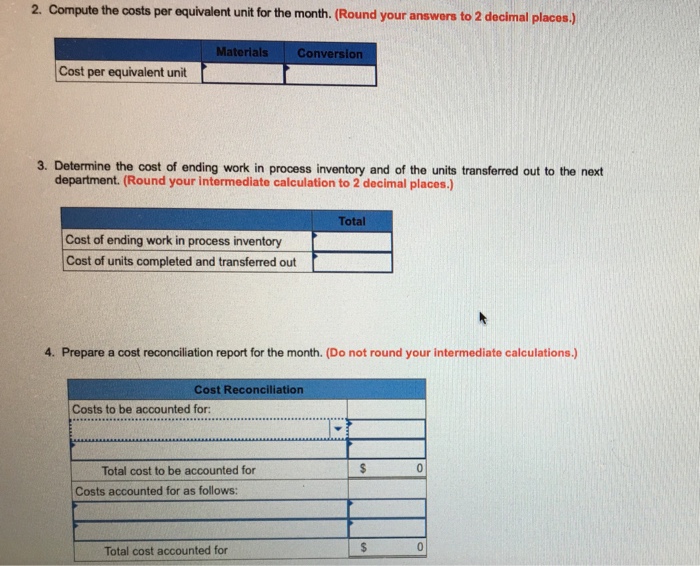 2. Compute the costs per equivalent unit for the month. (Round your answers to 2 decimal places.)

| | Materials | Conversion |
|---|---|---|
| Cost per equivalent unit | | |

3. Determine the cost of ending work in process inventory and of the units transferred out to the next department. (Round your intermediate calculation to 2 decimal places.)

| | Total |
|---|---|
| Cost of ending work in process inventory | |
| Cost of units completed and transferred out | |

4. Prepare a cost reconciliation report for the month. (Do not round your intermediate calculations.)

| Cost Reconciliation | |
|---|---|
| Costs to be accounted for: | |
| | |
| | |
| Total cost to be accounted for | $ 0 |
| Costs accounted for as follows: | |
| | |
| | |
| Total cost accounted for | $ 0 |